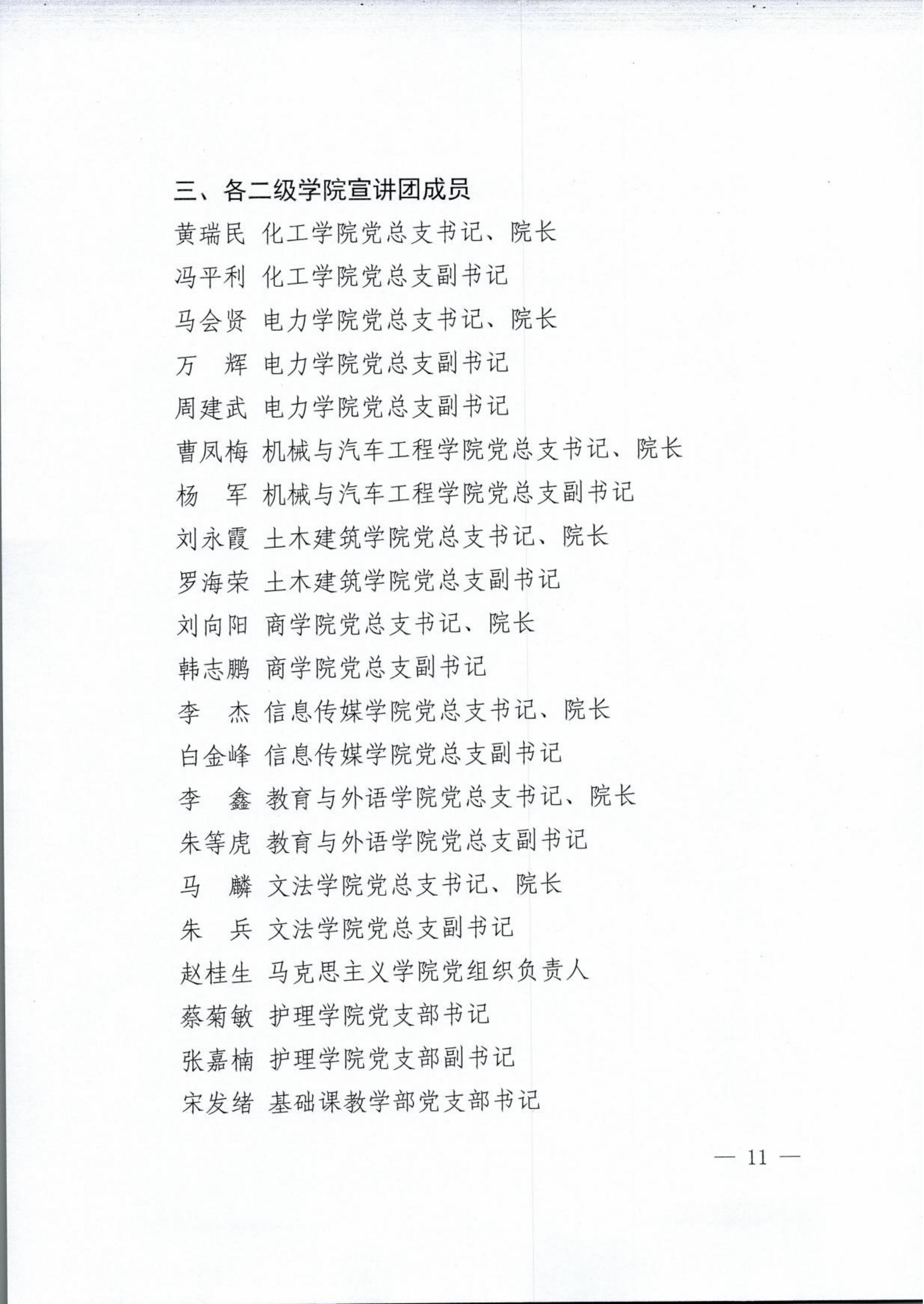 三、各二级学院宣讲团成员

黄瑞民 化工学院党总支书记、院长

冯平利 化工学院党总支副书记

马会贤 电力学院党总支书记、院长

万　辉 电力学院党总支副书记

周建武 电力学院党总支副书记

曹凤梅 机械与汽车工程学院党总支书记、院长

杨　军 机械与汽车工程学院党总支副书记

刘永霞 土木建筑学院党总支书记、院长

罗海荣 土木建筑学院党总支副书记

刘向阳 商学院党总支书记、院长

韩志鹏 商学院党总支副书记

李　杰 信息传媒学院党总支书记、院长

白金峰 信息传媒学院党总支副书记

李　鑫 教育与外语学院党总支书记、院长

朱等虎 教育与外语学院党总支副书记

马　麟 文法学院党总支书记、院长

朱　兵 文法学院党总支副书记

赵桂生 马克思主义学院党组织负责人

蔡菊敏 护理学院党支部书记

张嘉楠 护理学院党支部副书记

宋发绪 基础课教学部党支部书记

— 11 —